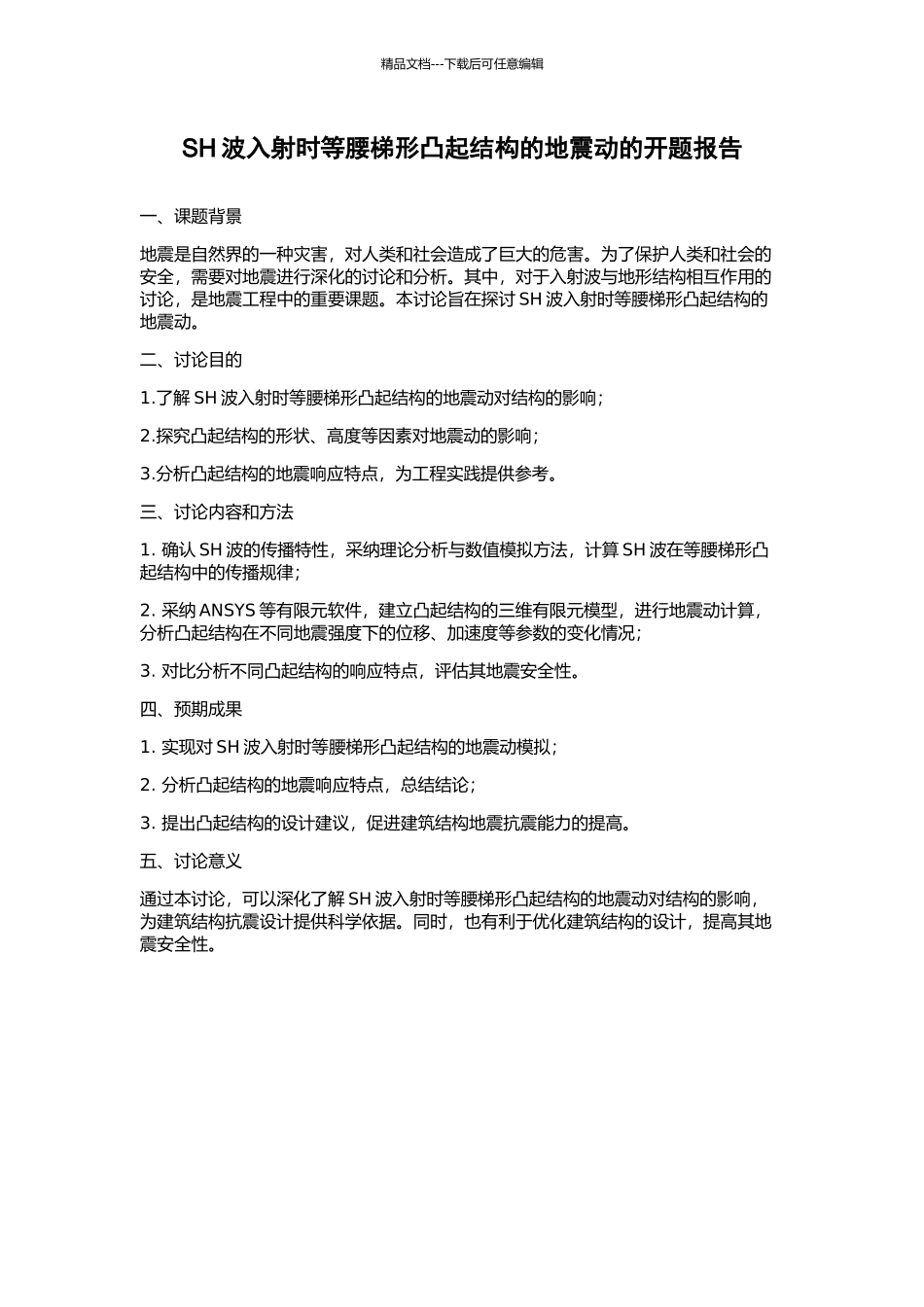 精品文档---下载后可任意编辑

SH 波入射时等腰梯形凸起结构的地震动的开题报告

一、课题背景

地震是自然界的一种灾害，对人类和社会造成了巨大的危害。为了保护人类和社会的安全，需要对地震进行深化的讨论和分析。其中，对于入射波与地形结构相互作用的讨论，是地震工程中的重要课题。本讨论旨在探讨 SH 波入射时等腰梯形凸起结构的地震动。

二、讨论目的

1.了解 SH 波入射时等腰梯形凸起结构的地震动对结构的影响；

2.探究凸起结构的形状、高度等因素对地震动的影响；

3.分析凸起结构的地震响应特点，为工程实践提供参考。

三、讨论内容和方法

1. 确认 SH 波的传播特性，采纳理论分析与数值模拟方法，计算 SH 波在等腰梯形凸起结构中的传播规律；

2. 采纳 ANSYS 等有限元软件，建立凸起结构的三维有限元模型，进行地震动计算，分析凸起结构在不同地震强度下的位移、加速度等参数的变化情况；

3. 对比分析不同凸起结构的响应特点，评估其地震安全性。

四、预期成果

1. 实现对 SH 波入射时等腰梯形凸起结构的地震动模拟；

2. 分析凸起结构的地震响应特点，总结结论；

3. 提出凸起结构的设计建议，促进建筑结构地震抗震能力的提高。

五、讨论意义

通过本讨论，可以深化了解 SH 波入射时等腰梯形凸起结构的地震动对结构的影响，为建筑结构抗震设计提供科学依据。同时，也有利于优化建筑结构的设计，提高其地震安全性。